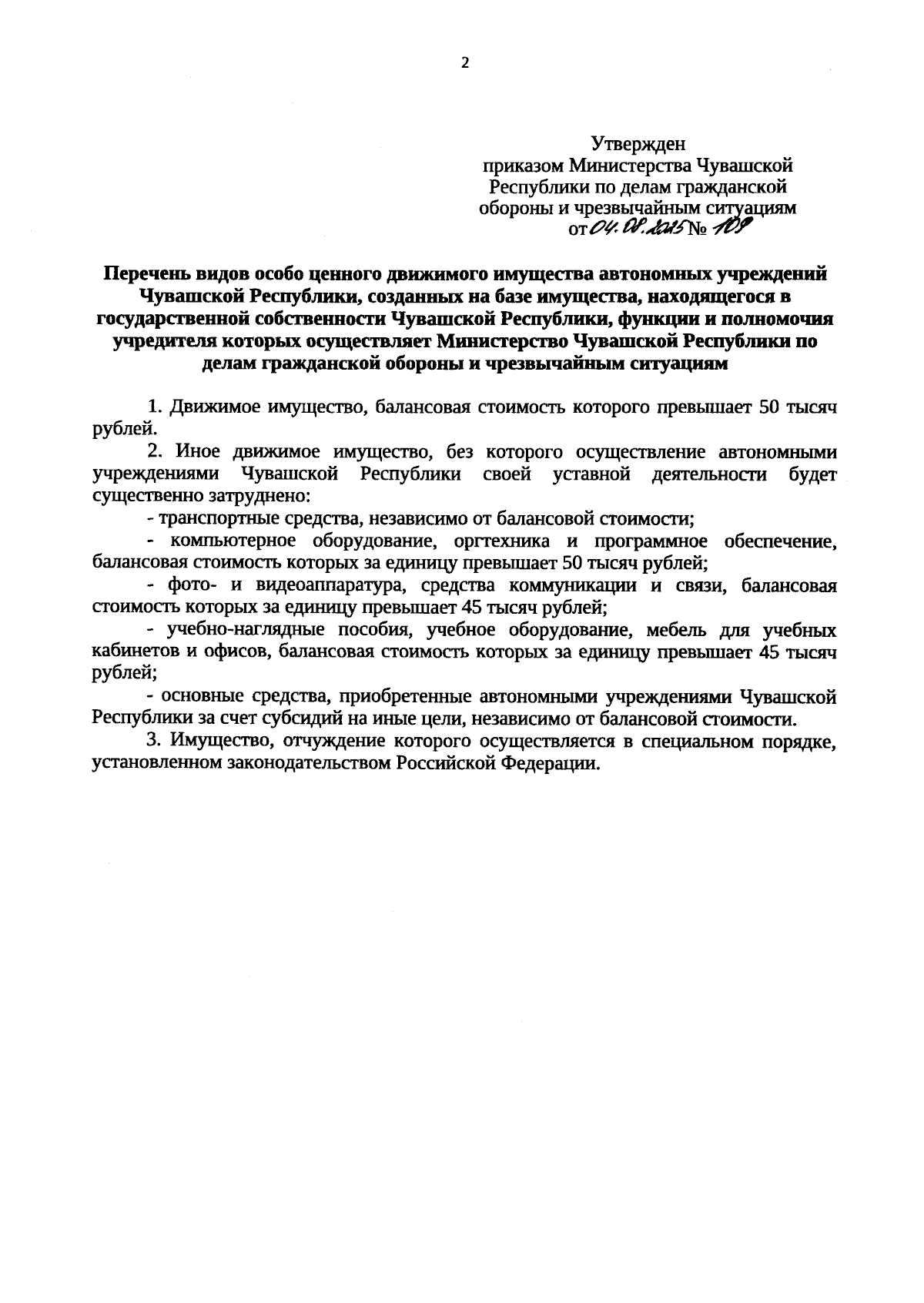 2

Утвержден
приказом Министерства Чувашской Республики по делам гражданской обороны и чрезвычайным ситуациям
от 04.08.2025 № 109

Перечень видов особо ценного движимого имущества автономных учреждений Чувашской Республики, созданных на базе имущества, находящегося в государственной собственности Чувашской Республики, функции и полномочия учредителя которых осуществляет Министерство Чувашской Республики по делам гражданской обороны и чрезвычайным ситуациям

1. Движимое имущество, балансовая стоимость которого превышает 50 тысяч рублей.

2. Иное движимое имущество, без которого осуществление автономными учреждениями Чувашской Республики своей уставной деятельности будет существенно затруднено:

- транспортные средства, независимо от балансовой стоимости;

- компьютерное оборудование, оргтехника и программное обеспечение, балансовая стоимость которых за единицу превышает 50 тысяч рублей;

- фото- и видеоаппаратура, средства коммуникации и связи, балансовая стоимость которых за единицу превышает 45 тысяч рублей;

- учебно-наглядные пособия, учебное оборудование, мебель для учебных кабинетов и офисов, балансовая стоимость которых за единицу превышает 45 тысяч рублей;

- основные средства, приобретенные автономными учреждениями Чувашской Республики за счет субсидий на иные цели, независимо от балансовой стоимости.

3. Имущество, отчуждение которого осуществляется в специальном порядке, установленном законодательством Российской Федерации.